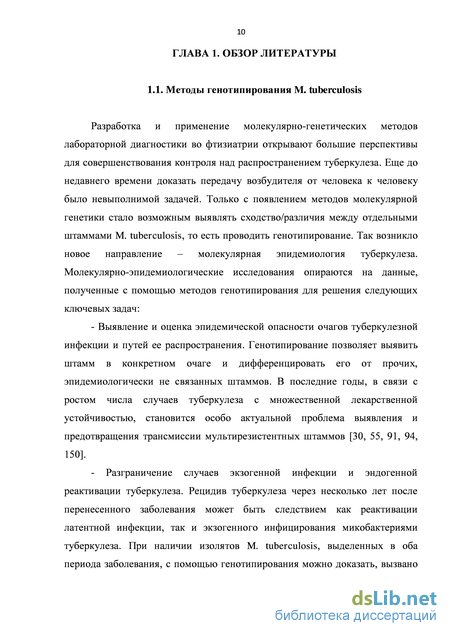 10

ГЛАВА 1. ОБЗОР ЛИТЕРАТУРЫ

1.1. Методы генотипирования M. tuberculosis

Разработка и применение молекулярно-генетических методов лабораторной диагностики во фтизиатрии открывают большие перспективы для совершенствования контроля над распространением туберкулеза. Еще до недавнего времени доказать передачу возбудителя от человека к человеку было невыполнимой задачей. Только с появлением методов молекулярной генетики стало возможным выявлять сходство/различия между отдельными штаммами M. tuberculosis, то есть проводить генотипирование. Так возникло новое направление – молекулярная эпидемиология туберкулеза. Молекулярно-эпидемиологические исследования опираются на данные, полученные с помощью методов генотипирования для решения следующих ключевых задач:

- Выявление и оценка эпидемической опасности очагов туберкулезной инфекции и путей ее распространения. Генотипирование позволяет выявить штамм в конкретном очаге и дифференцировать его от прочих, эпидемиологически не связанных штаммов. В последние годы, в связи с ростом числа случаев туберкулеза с множественной лекарственной устойчивостью, становится особо актуальной проблема выявления и предотвращения трансмиссии мультирезистентных штаммов [30, 55, 91, 94, 150].

- Разграничение случаев экзогенной инфекции и эндогенной реактивации туберкулеза. Рецидив туберкулеза через несколько лет после перенесенного заболевания может быть следствием как реактивации латентной инфекции, так и экзогенного инфицирования микобактериями туберкулеза. При наличии изолятов M. tuberculosis, выделенных в оба периода заболевания, с помощью генотипирования можно доказать, вызвано

dsLib.net
библиотека диссертаций